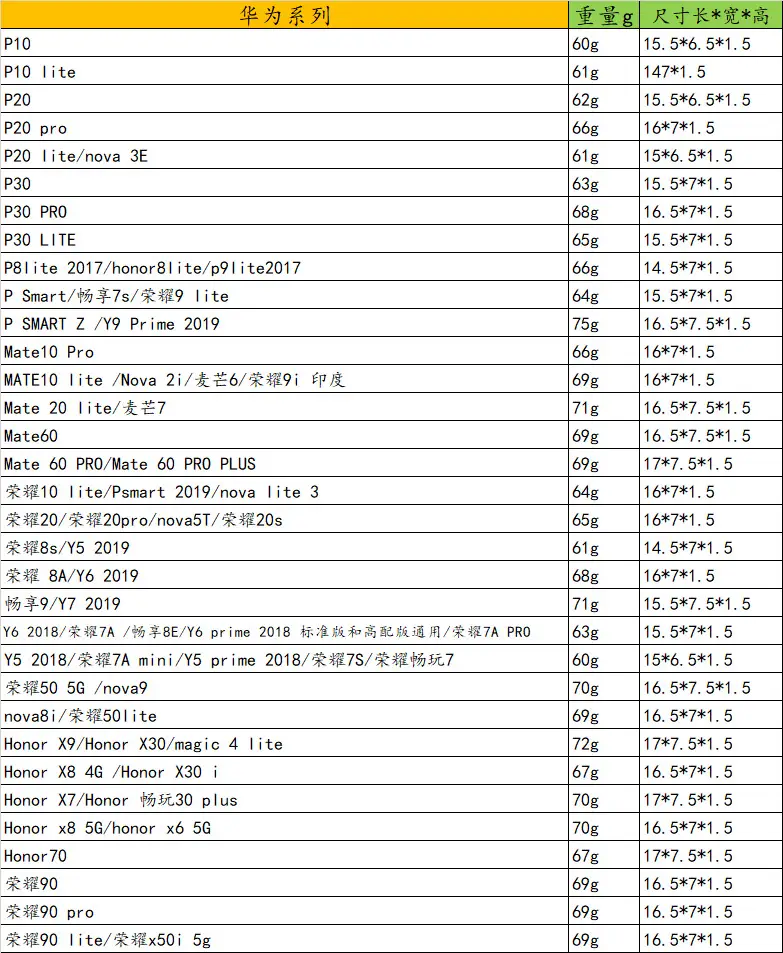 | 华为系列 | 重量g | 尺寸长*宽*高 |
|---|---|---|
| P10 | 60g | 15.5*6.5*1.5 |
| P10 lite | 61g | 147*1.5 |
| P20 | 62g | 15.5*6.5*1.5 |
| P20 pro | 66g | 16*7*1.5 |
| P20 lite/nova 3E | 61g | 15*6.5*1.5 |
| P30 | 63g | 15.5*7*1.5 |
| P30 PRO | 68g | 16.5*7*1.5 |
| P30 LITE | 65g | 15.5*7*1.5 |
| P8lite 2017/honor8lite/p9lite2017 | 66g | 14.5*7*1.5 |
| P Smart/畅享7s/荣耀9 lite | 64g | 15.5*7*1.5 |
| P SMART Z /Y9 Prime 2019 | 75g | 16.5*7.5*1.5 |
| Mate10 Pro | 66g | 16*7*1.5 |
| MATE10 lite /Nova 2i/麦芒6/荣耀9i 印度 | 69g | 16*7*1.5 |
| Mate 20 lite/麦芒7 | 71g | 16.5*7.5*1.5 |
| Mate60 | 69g | 16.5*7.5*1.5 |
| Mate 60 PRO/Mate 60 PRO PLUS | 69g | 17*7.5*1.5 |
| 荣耀10 lite/Psmart 2019/nova lite 3 | 64g | 16*7*1.5 |
| 荣耀20/荣耀20pro/nova5T/荣耀20s | 65g | 16*7*1.5 |
| 荣耀8s/Y5 2019 | 61g | 14.5*7*1.5 |
| 荣耀 8A/Y6 2019 | 68g | 16*7*1.5 |
| 畅享9/Y7 2019 | 71g | 15.5*7.5*1.5 |
| Y6 2018/荣耀7A /畅享8E/Y6 prime 2018 标准版和高配版通用/荣耀7A PRO | 63g | 15.5*7*1.5 |
| Y5 2018/荣耀7A mini/Y5 prime 2018/荣耀7S/荣耀畅玩7 | 60g | 15*6.5*1.5 |
| 荣耀50 5G /nova9 | 70g | 16.5*7.5*1.5 |
| nova8i/荣耀50lite | 69g | 16.5*7*1.5 |
| Honor X9/Honor X30/magic 4 lite | 72g | 17*7.5*1.5 |
| Honor X8 4G /Honor X30 i | 67g | 16.5*7*1.5 |
| Honor X7/Honor 畅玩30 plus | 70g | 17*7.5*1.5 |
| Honor x8 5G/honor x6 5G | 70g | 16.5*7*1.5 |
| Honor70 | 67g | 17*7.5*1.5 |
| 荣耀90 | 69g | 16.5*7*1.5 |
| 荣耀90 pro | 69g | 16.5*7*1.5 |
| 荣耀90 lite/荣耀x50i 5g | 69g | 16.5*7*1.5 |